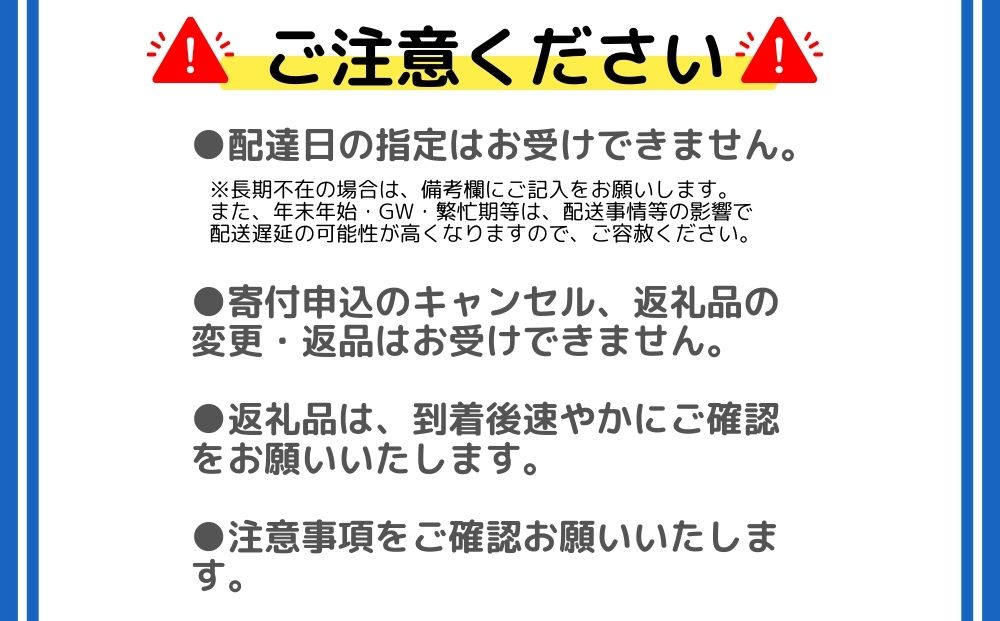 ご注意ください

●配達日の指定はお受けできません。

※長期不在の場合は、備考欄にご記入をお願いします。
また、年末年始・GW・繁忙期等は、配送事情等の影響で配送遅延の可能性が高くなりますので、ご容赦ください。

●寄付申込のキャンセル、返礼品の変更・返品はお受けできません。

●返礼品は、到着後速やかにご確認をお願いいたします。

●注意事項をご確認お願いいたします。